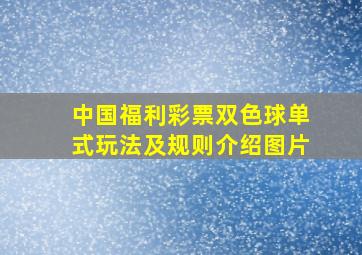 中国福利彩票双色球单式玩法及规则介绍图片